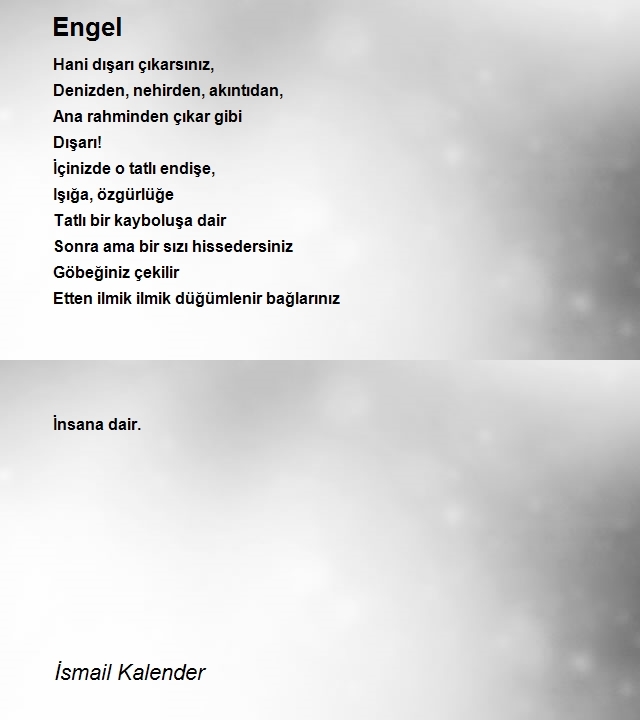 Engel

Hani dışarı çıkarsınız,
Denizden, nehirden, akıntıdan,
Ana rahminden çıkar gibi
Dışarı!
İçinizde o tatlı endişe,
Işığa, özgürlüğe
Tatlı bir kayboluşa dair
Sonra ama bir sızı hissedersiniz
Göbeğiniz çekilir
Etten ilmik ilmik düğümlenir bağlarınız

İnsana dair.

İsmail Kalender